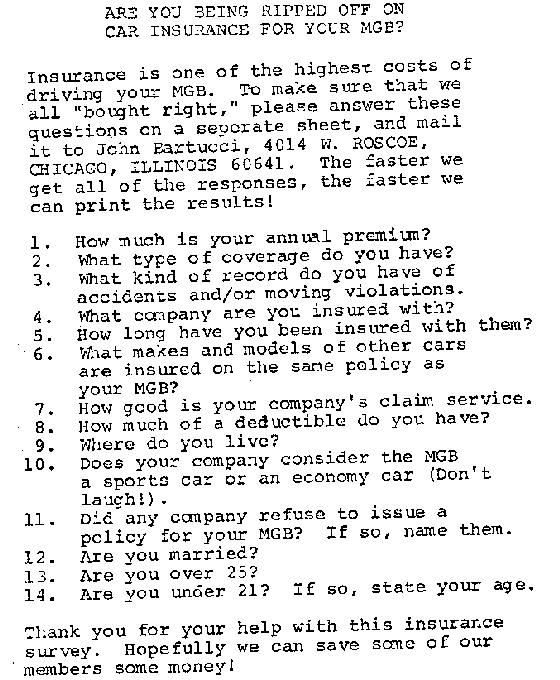 ARE YOU BEING RIPPED OFF ON
CAR INSURANCE FOR YOUR MGB?

Insurance is one of the highest costs of driving your MGB. To make sure that we all "bought right," please answer these questions on a seporate sheet, and mail it to John Bartucci, 4014 W. ROSCOE, CHICAGO, ILLINOIS 60641. The faster we get all of the responses, the faster we can print the results!

1. How much is your annual premium?
2. What type of coverage do you have?
3. What kind of record do you have of accidents and/or moving violations.
4. What company are you insured with?
5. How long have you been insured with them?
6. What makes and models of other cars are insured on the same policy as your MGB?
7. How good is your company's claim service.
8. How much of a deductible do you have?
9. Where do you live?
10. Does your company consider the MGB a sports car or an economy car (Don't laugh!).
11. Did any company refuse to issue a policy for your MGB? If so, name them.
12. Are you married?
13. Are you over 25?
14. Are you under 21? If so, state your age.

Thank you for your help with this insurance survey. Hopefully we can save some of our members some money!